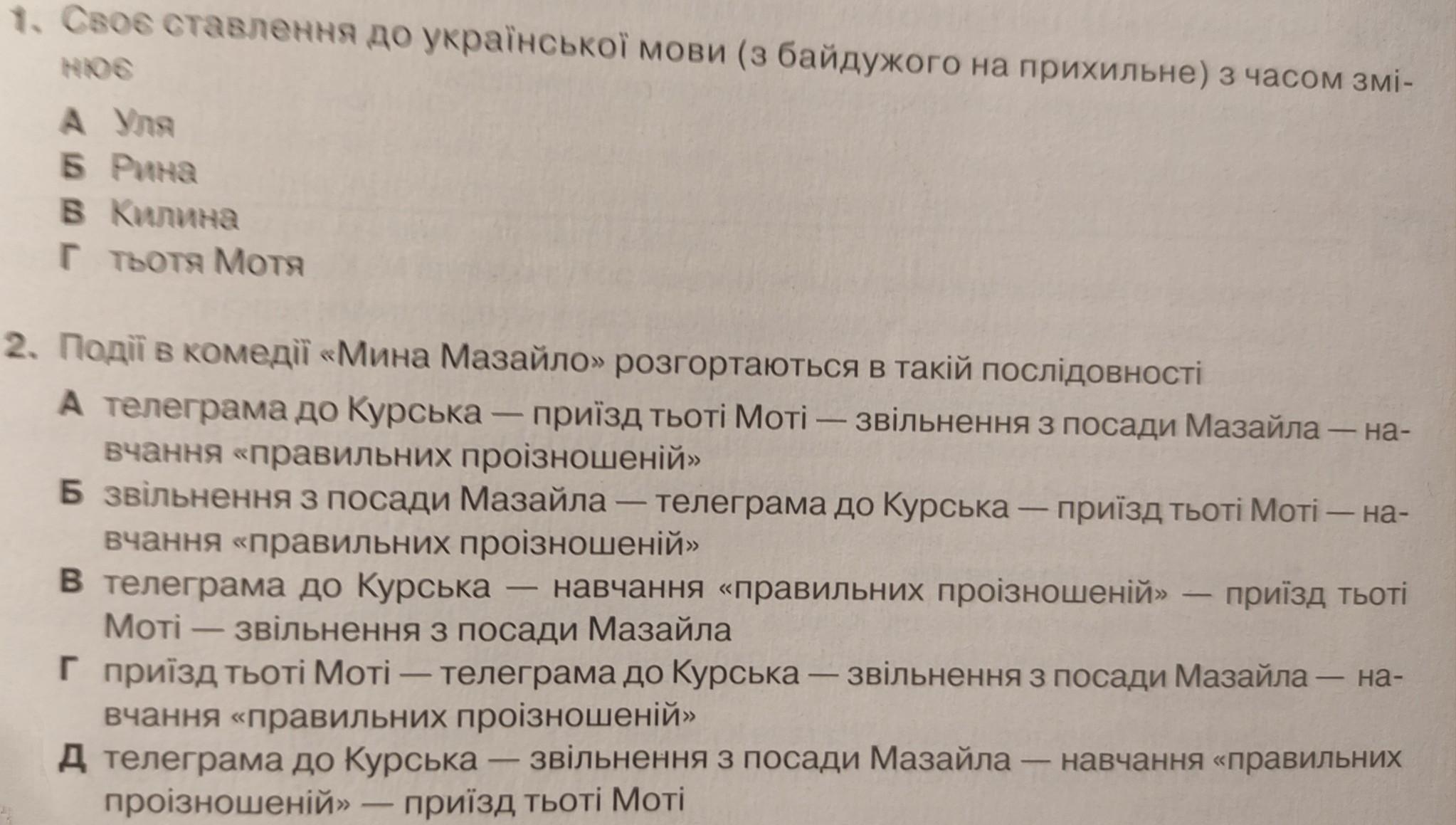 1. Своє ставлення до української мови (з байдужого на прихильне) з часом змінює

А Уля
Б Рина
В Килина
Г тьотя Мотя

2. Події в комедії «Мина Мазайло» розгортаються в такій послідовності

А телеграма до Курська — приїзд тьоті Моті — звільнення з посади Мазайла — навчання «правильних проізношеній»
Б звільнення з посади Мазайла — телеграма до Курська — приїзд тьоті Моті — навчання «правильних проізношеній»
В телеграма до Курська — навчання «правильних проізношеній» — приїзд тьоті Моті — звільнення з посади Мазайла
Г приїзд тьоті Моті — телеграма до Курська — звільнення з посади Мазайла — навчання «правильних проізношеній»
Д телеграма до Курська — звільнення з посади Мазайла — навчання «правильних проізношеній» — приїзд тьоті Моті